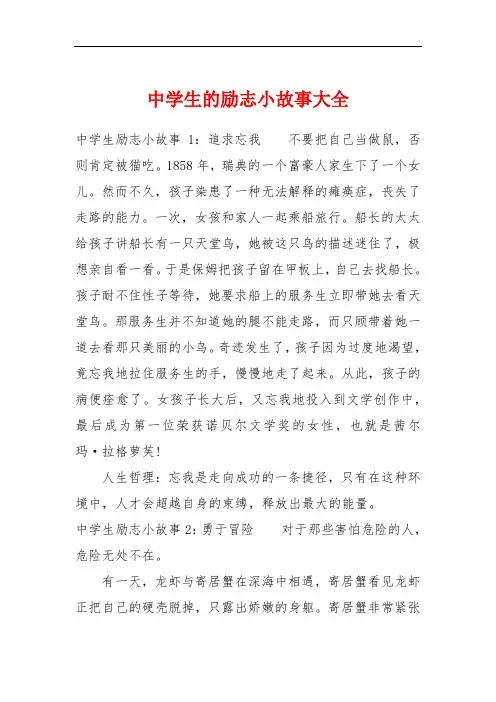 中学生的励志小故事大全

中学生励志小故事 1：追求忘我　　不要把自己当做鼠，否则肯定被猫吃。1858 年，瑞典的一个富豪人家生下了一个女儿。然而不久，孩子染患了一种无法解释的瘫痪症，丧失了走路的能力。一次，女孩和家人一起乘船旅行。船长的太太给孩子讲船长有一只天堂鸟，她被这只鸟的描述迷住了，极想亲自看一看。于是保姆把孩子留在甲板上，自己去找船长。孩子耐不住性子等待，她要求船上的服务生立即带她去看天堂鸟。那服务生并不知道她的腿不能走路，而只顾带着她一道去看那只美丽的小鸟。奇迹发生了，孩子因为过度地渴望，竟忘我地拉住服务生的手，慢慢地走了起来。从此，孩子的病便痊愈了。女孩子长大后，又忘我地投入到文学创作中，最后成为第一位荣获诺贝尔文学奖的女性，也就是茜尔玛·拉格萝芙！

人生哲理：忘我是走向成功的一条捷径，只有在这种环境中，人才会超越自身的束缚，释放出最大的能量。

中学生励志小故事 2：勇于冒险　　对于那些害怕危险的人，危险无处不在。

有一天，龙虾与寄居蟹在深海中相遇，寄居蟹看见龙虾正把自己的硬壳脱掉，只露出娇嫩的身躯。寄居蟹非常紧张